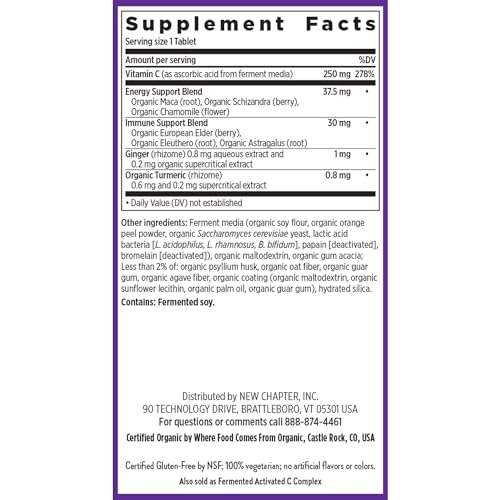 Supplement Facts

Serving size 1 Tablet

| Amount per serving | | %DV |
|---|---|---|
| Vitamin C (as ascorbic acid from ferment media) | 250 mg | 278% |
| Energy Support Blend Organic Maca (root), Organic Schizandra (berry), Organic Chamomile (flower) | 37.5 mg | • |
| Immune Support Blend Organic European Elder (berry), Organic Eleuthero (root), Organic Astragalus (root) | 30 mg | • |
| Ginger (rhizome) 0.8 mg aqueous extract and 0.2 mg organic supercritical extract | 1 mg | • |
| Organic Turmeric (rhizome) 0.6 mg and 0.2 mg supercritical extract | 0.8 mg | • |

• Daily Value (DV) not established

Other ingredients: Ferment media (organic soy flour, organic orange peel powder, organic Saccharomyces cerevisiae yeast, lactic acid bacteria [L. acidophilus, L. rhamnosus, B. bifidum], papain [deactivated], bromelain [deactivated]), organic maltodextrin, organic gum acacia; Less than 2% of: organic psyllium husk, organic oat fiber, organic guar gum, organic agave fiber, organic coating (organic maltodextrin, organic sunflower lecithin, organic palm oil, organic guar gum), hydrated silica.

Contains: Fermented soy.

Distributed by NEW CHAPTER, INC.
90 TECHNOLOGY DRIVE, BRATTLEBORO, VT 05301 USA
For questions or comments call 888-874-4461

Certified Organic by Where Food Comes From Organic, Castle Rock, CO, USA

Certified Gluten-Free by NSF; 100% vegetarian; no artificial flavors or colors.

Also sold as Fermented Activated C Complex